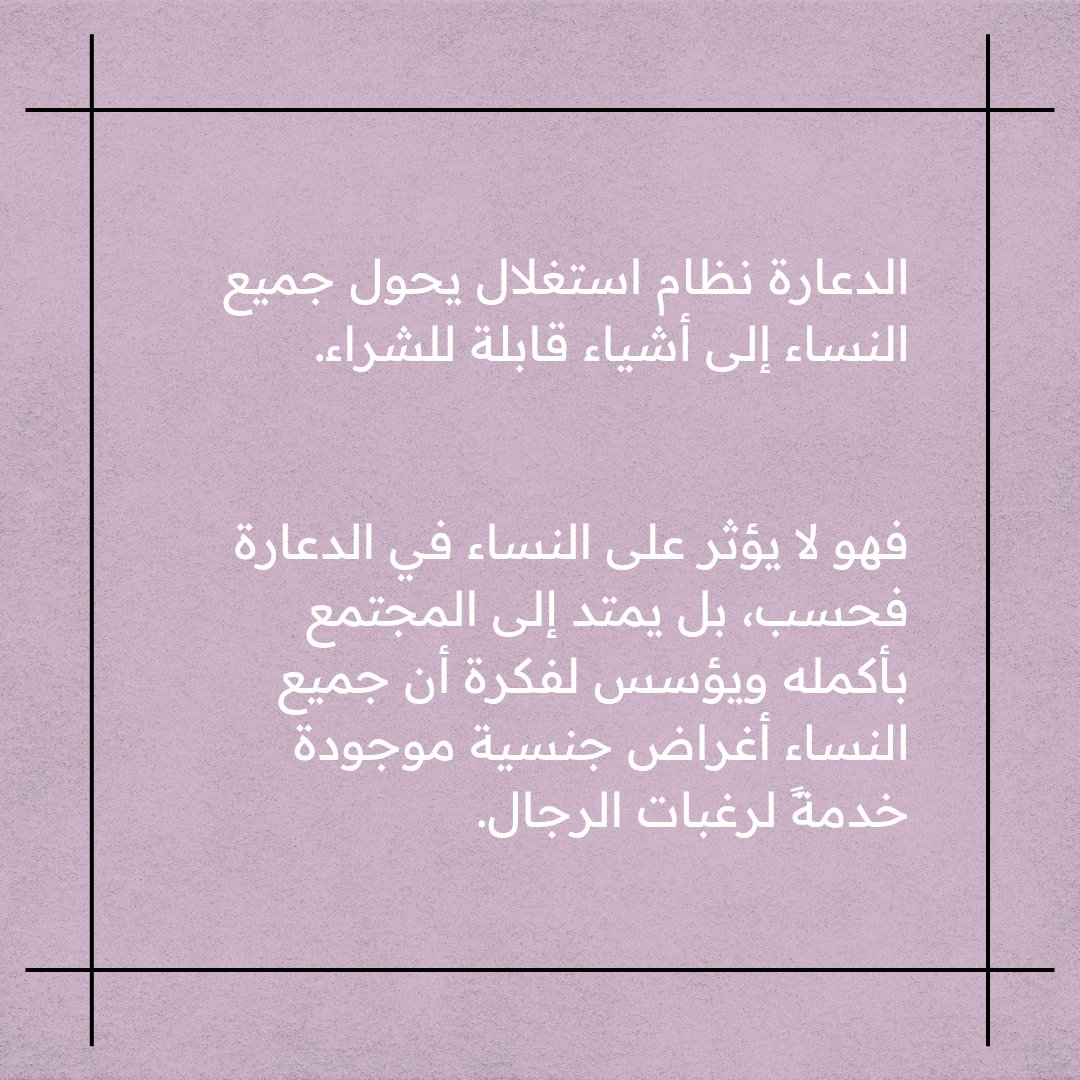 الدعارة نظام استغلال يحول جميع النساء إلى أشياء قابلة للشراء.

فهو لا يؤثر على النساء في الدعارة فحسب، بل يمتد إلى المجتمع بأكمله ويؤسس لفكرة أن جميع النساء أغراض جنسية موجودة خدمةً لرغبات الرجال.